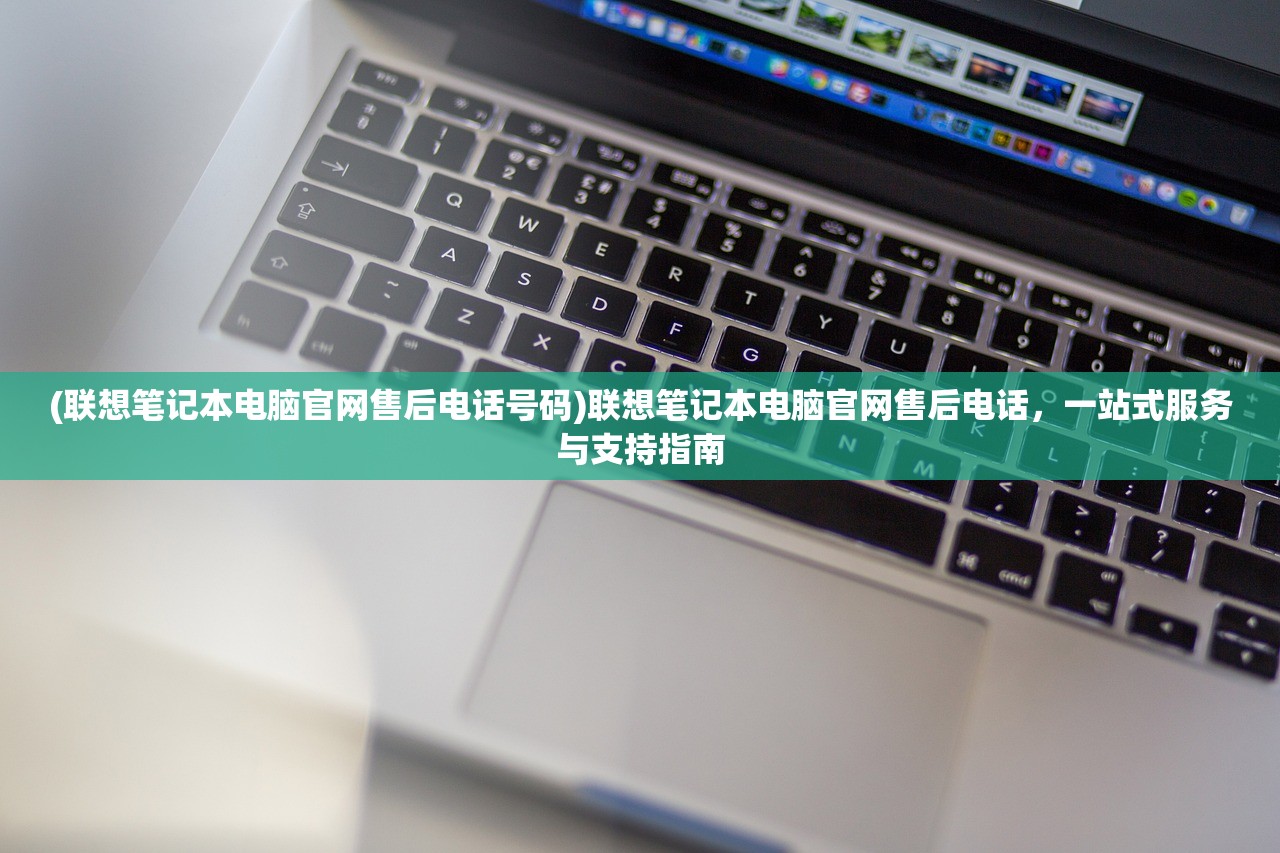 (联想笔记本电脑官网售后电话号码)联想笔记本电脑官网售后电话，一站式服务与支持指南